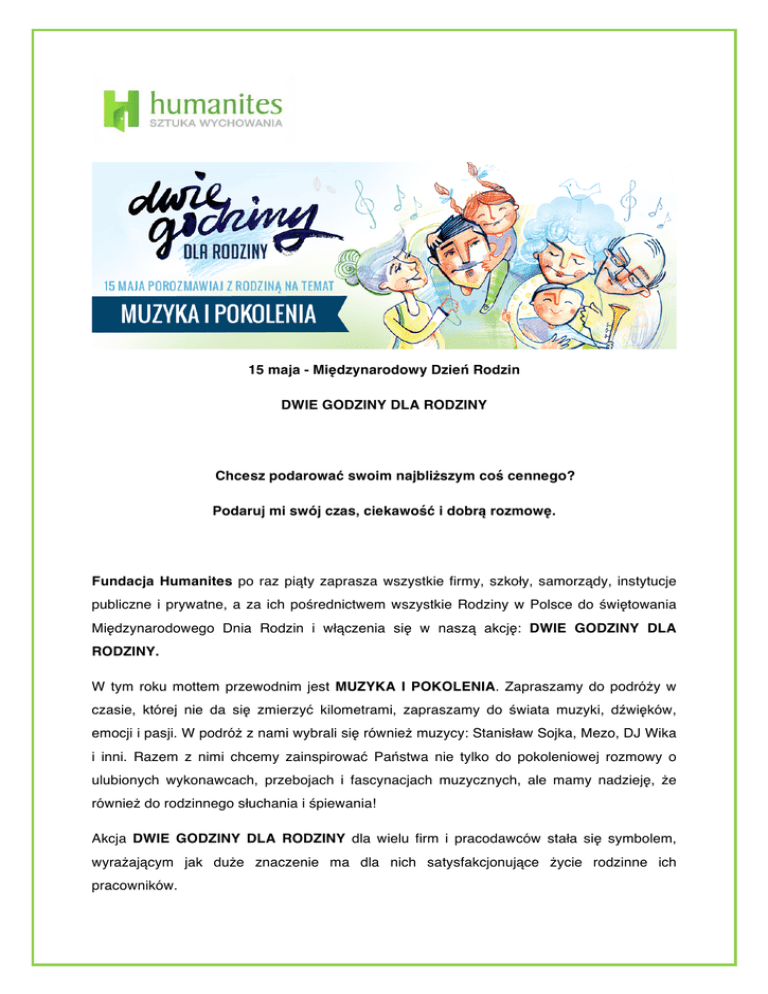 humanites
SZTUKA WYCHOWANIA

dwie godziny
DLA RODZINY
15 MAJA POROZMAWIAJ Z RODZINĄ NA TEMAT
MUZYKA I POKOLENIA

15 maja - Międzynarodowy Dzień Rodzin

DWIE GODZINY DLA RODZINY

Chcesz podarować swoim najbliższym coś cennego?

Podaruj mi swój czas, ciekawość i dobrą rozmowę.

Fundacja Humanites po raz piąty zaprasza wszystkie firmy, szkoły, samorządy, instytucje publiczne i prywatne, a za ich pośrednictwem wszystkie Rodziny w Polsce do świętowania Międzynarodowego Dnia Rodzin i włączenia się w naszą akcję: DWIE GODZINY DLA RODZINY.

W tym roku mottem przewodnim jest MUZYKA I POKOLENIA. Zapraszamy do podróży w czasie, której nie da się zmierzyć kilometrami, zapraszamy do świata muzyki, dźwięków, emocji i pasji. W podróż z nami wybrali się również muzycy: Stanisław Sojka, Mezo, DJ Wika i inni. Razem z nimi chcemy zainspirować Państwa nie tylko do pokoleniowej rozmowy o ulubionych wykonawcach, przebojach i fascynacjach muzycznych, ale mamy nadzieję, że również do rodzinnego słuchania i śpiewania!

Akcja DWIE GODZINY DLA RODZINY dla wielu firm i pracodawców stała się symbolem, wyrażającym jak duże znaczenie ma dla nich satysfakcjonujące życie rodzinne ich pracowników.